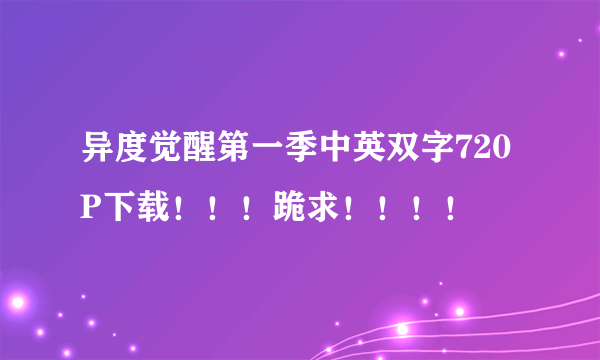 异度觉醒第一季中英双字720P下载！！！跪求！！！！